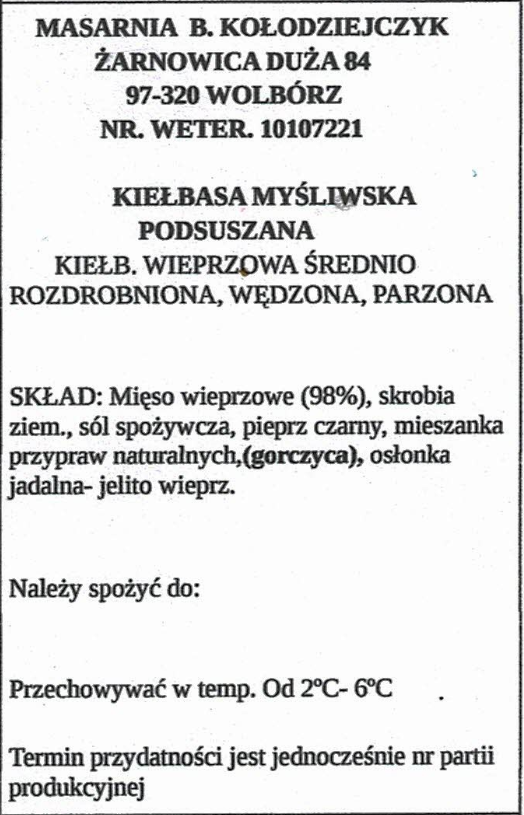 MASARNIA B. KOŁODZIEJCZYK
ŻARNOWICA DUŻA 84
97-320 WOLBÓRZ
NR. WETER. 10107221

KIEŁBASA MYŚLIWSKA
PODSUSZANA
KIEŁB. WIEPRZOWA ŚREDNIO ROZDROBNIONA, WĘDZONA, PARZONA

SKŁAD: Mięso wieprzowe (98%), skrobia ziem., sól spożywcza, pieprz czarny, mieszanka przypraw naturalnych,(gorczyca), osłonka jadalna- jelito wieprz.

Należy spożyć do:

Przechowywać w temp. Od 2°C- 6°C

Termin przydatności jest jednocześnie nr partii produkcyjnej